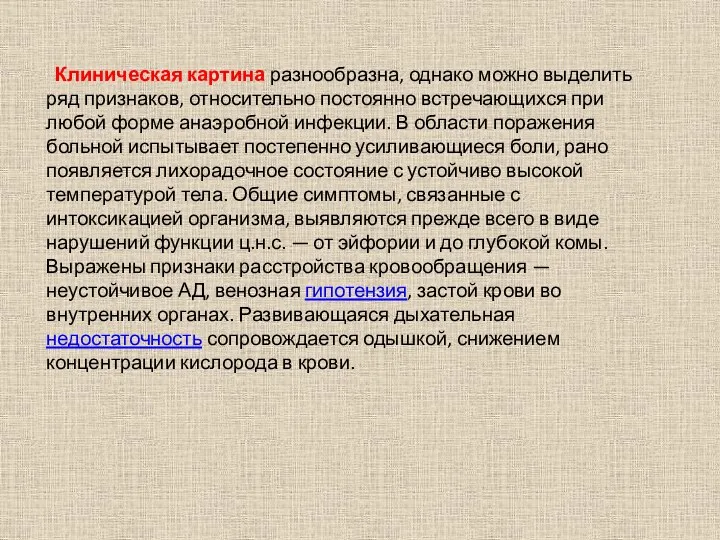 Клиническая картина разнообразна, однако можно выделить ряд признаков, относительно постоянно встречающихся при любой форме анаэробной инфекции. В области поражения больной испытывает постепенно усиливающиеся боли, рано появляется лихорадочное состояние с устойчиво высокой температурой тела. Общие симптомы, связанные с интоксикацией организма, выявляются прежде всего в виде нарушений функции ц.н.с. — от эйфории и до глубокой комы. Выражены признаки расстройства кровообращения — неустойчивое АД, венозная гипотензия, застой крови во внутренних органах. Развивающаяся дыхательная недостаточность сопровождается одышкой, снижением концентрации кислорода в крови.